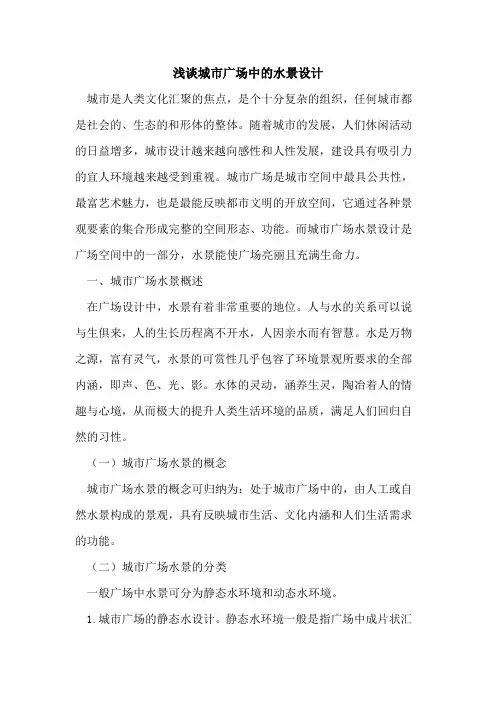 浅谈城市广场中的水景设计

城市是人类文化汇聚的焦点，是个十分复杂的组织，任何城市都是社会的、生态的和形体的整体。随着城市的发展，人们休闲活动的日益增多，城市设计越来越向感性和人性发展，建设具有吸引力的宜人环境越来越受到重视。城市广场是城市空间中最具公共性，最富艺术魅力，也是最能反映都市文明的开放空间，它通过各种景观要素的集合形成完整的空间形态、功能。而城市广场水景设计是广场空间中的一部分，水景能使广场亮丽且充满生命力。

一、城市广场水景概述

在广场设计中，水景有着非常重要的地位。人与水的关系可以说与生俱来，人的生长历程离不开水，人因亲水而有智慧。水是万物之源，富有灵气，水景的可赏性几乎包容了环境景观所要求的全部内涵，即声、色、光、影。水体的灵动，涵养生灵，陶冶着人的情趣与心境，从而极大的提升人类生活环境的品质，满足人们回归自然的习性。

（一）城市广场水景的概念

城市广场水景的概念可归纳为：处于城市广场中的，由人工或自然水景构成的景观，具有反映城市生活、文化内涵和人们生活需求的功能。

（二）城市广场水景的分类

一般广场中水景可分为静态水环境和动态水环境。

1. 城市广场的静态水设计。静态水环境一般是指广场中成片状汇